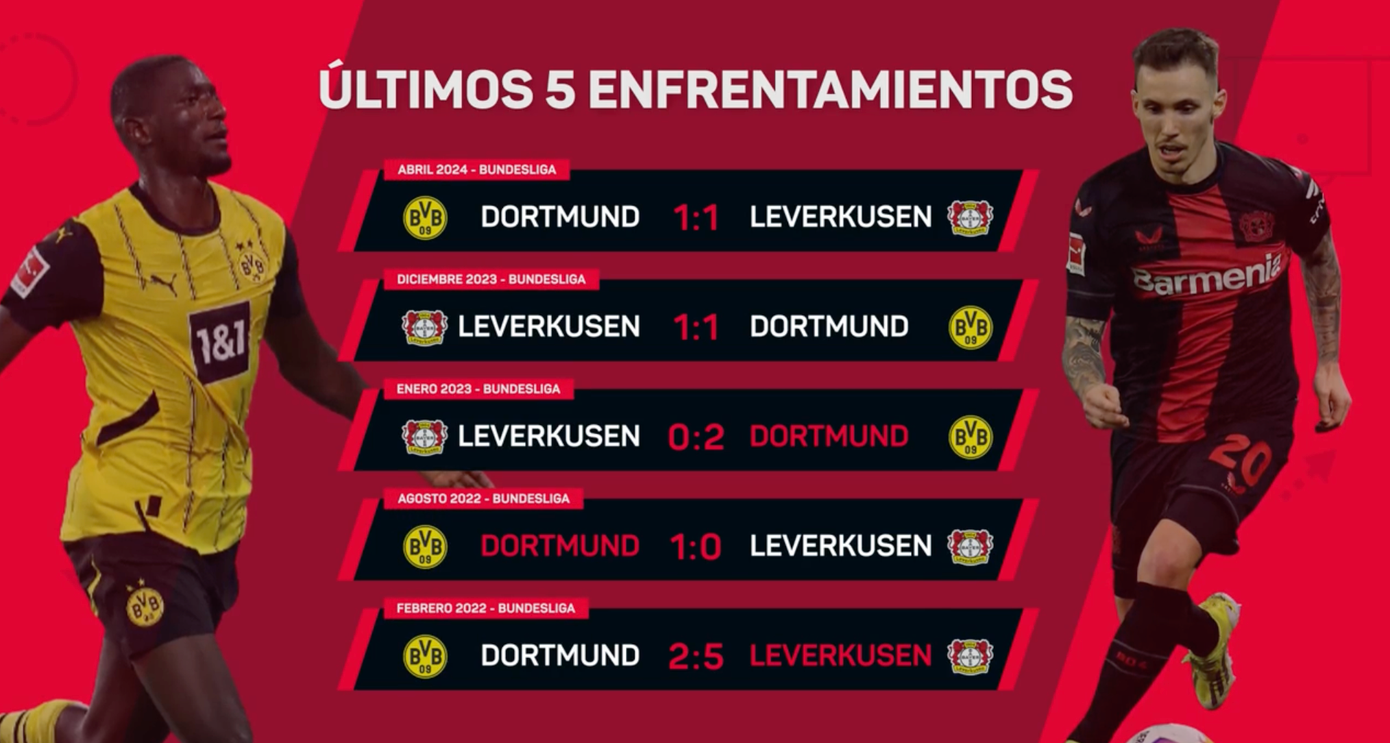 ÚLTIMOS 5 ENFRENTAMIENTOS

ABRIL 2024 - BUNDESLIGA
BVB 09 DORTMUND 1:1 LEVERKUSEN

DICIEMBRE 2023 - BUNDESLIGA
LEVERKUSEN 1:1 DORTMUND BVB 09

ENERO 2023 - BUNDESLIGA
LEVERKUSEN 0:2 DORTMUND BVB 09

AGOSTO 2022 - BUNDESLIGA
BVB 09 DORTMUND 1:0 LEVERKUSEN

FEBRERO 2022 - BUNDESLIGA
BVB 09 DORTMUND 2:5 LEVERKUSEN

1&1
BVB 09
Barmenia
20